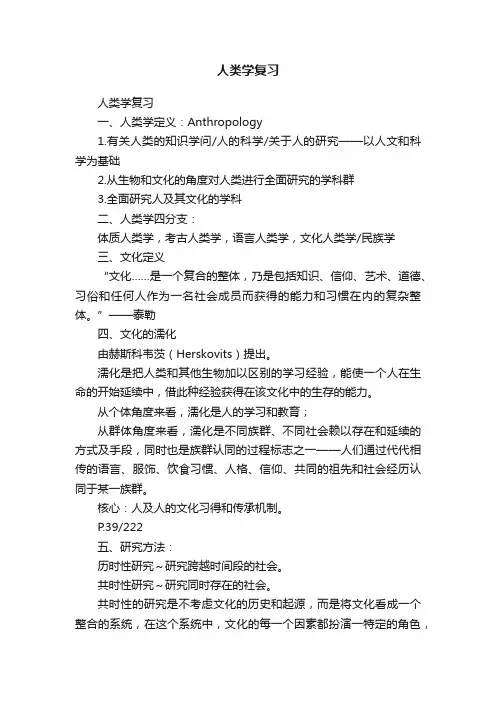 人类学复习

人类学复习

一、人类学定义：Anthropology

1.有关人类的知识学问/人的科学/关于人的研究——以人文和科学为基础

2.从生物和文化的角度对人类进行全面研究的学科群

3.全面研究人及其文化的学科

二、人类学四分支：

体质人类学，考古人类学，语言人类学，文化人类学/民族学

三、文化定义

“文化……是一个复合的整体，乃是包括知识、信仰、艺术、道德、习俗和任何人作为一名社会成员而获得的能力和习惯在内的复杂整体。”——泰勒

四、文化的濡化

由赫斯科韦茨（Herskovits）提出。

濡化是把人类和其他生物加以区别的学习经验，能使一个人在生命的开始延续中，借此种经验获得在该文化中的生存的能力。

从个体角度来看，濡化是人的学习和教育；

从群体角度来看，濡化是不同族群、不同社会赖以存在和延续的方式及手段，同时也是族群认同的过程标志之一——人们通过代代相传的语言、服饰、饮食习惯、人格、信仰、共同的祖先和社会经历认同于某一族群。

核心：人及人的文化习得和传承机制。

P.39/222

五、研究方法：

历时性研究～研究跨越时间段的社会。

共时性研究～研究同时存在的社会。

共时性的研究是不考虑文化的历史和起源，而是将文化看成一个整合的系统，在这个系统中，文化的每一个因素都扮演一特定的角色，